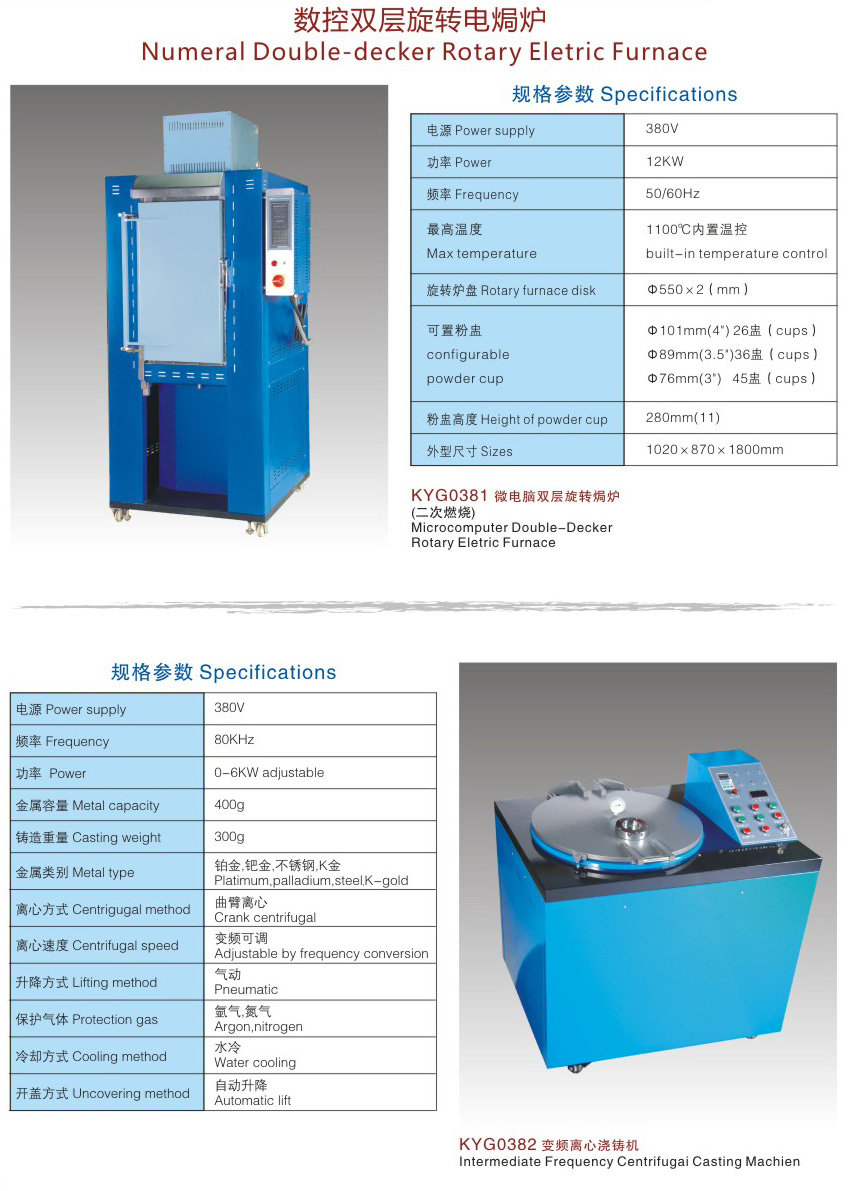 数控双层旋转电焗炉
Numeral Double-decker Rotary Eletric Furnace

规格参数 Specifications

| 电源 Power supply | 380V |
|---|---|
| 功率 Power | 12KW |
| 频率 Frequency | 50/60Hz |
| 最高温度 Max temperature | 1100℃内置温控 built-in temperature control |
| 旋转炉盘 Rotary furnace disk | Φ550×2（mm） |
| 可置粉盅 configurable powder cup | Φ101mm(4") 26盅（cups） Φ89mm(3.5")36盅（cups） Φ76mm(3") 45盅（cups） |
| 粉盅高度 Height of powder cup | 280mm(11) |
| 外型尺寸 Sizes | 1020×870×1800mm |

KYG0381 微电脑双层旋转焗炉
(二次燃烧)
Microcomputer Double-Decker
Rotary Eletric Furnace

规格参数 Specifications

| 电源 Power supply | 380V |
|---|---|
| 频率 Frequency | 80KHz |
| 功率 Power | 0-6KW adjustable |
| 金属容量 Metal capacity | 400g |
| 铸造重量 Casting weight | 300g |
| 金属类别 Metal type | 铂金,钯金,不锈钢,K金 Platimum,palladium,steel,K-gold |
| 离心方式 Centrigugal method | 曲臂离心 Crank centrifugal |
| 离心速度 Centrifugal speed | 变频可调 Adjustable by frequency conversion |
| 升降方式 Lifting method | 气动 Pneumatic |
| 保护气体 Protection gas | 氩气,氮气 Argon,nitrogen |
| 冷却方式 Cooling method | 水冷 Water cooling |
| 开盖方式 Uncovering method | 自动升降 Automatic lift |

KYG0382 变频离心浇铸机
Intermediate Frequency Centrifugai Casting Machien